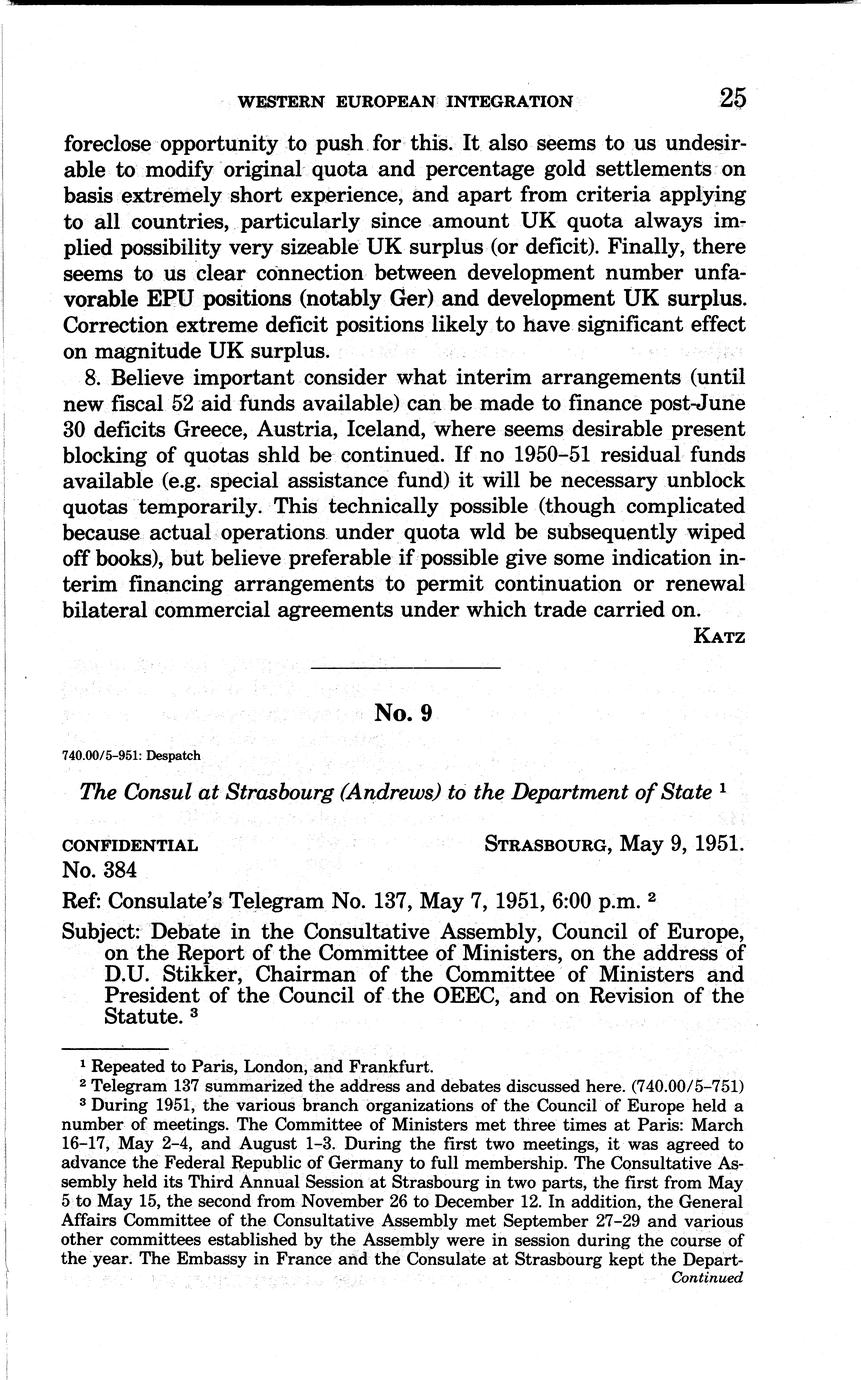 WESTERN EUROPEAN INTEGRATION 25

foreclose opportunity to push for this. It also seems to us undesirable to modify original quota and percentage gold settlements on basis extremely short experience, and apart from criteria applying to all countries, particularly since amount UK quota always implied possibility very sizeable UK surplus (or deficit). Finally, there seems to us clear connection between development number unfavorable EPU positions (notably Ger) and development UK surplus. Correction extreme deficit positions likely to have significant effect on magnitude UK surplus.

8. Believe important consider what interim arrangements (until new fiscal 52 aid funds available) can be made to finance post-June 30 deficits Greece, Austria, Iceland, where seems desirable present blocking of quotas shld be continued. If no 1950–51 residual funds available (e.g. special assistance fund) it will be necessary unblock quotas temporarily. This technically possible (though complicated because actual operations under quota wld be subsequently wiped off books), but believe preferable if possible give some indication interim financing arrangements to permit continuation or renewal bilateral commercial agreements under which trade carried on.

KATZ

No. 9

740.00/5–951: Despatch

The Consul at Strasbourg (Andrews) to the Department of State $^1$

CONFIDENTIAL STRASBOURG, May 9, 1951.
No. 384

Ref: Consulate's Telegram No. 137, May 7, 1951, 6:00 p.m. $^2$

Subject: Debate in the Consultative Assembly, Council of Europe, on the Report of the Committee of Ministers, on the address of D.U. Stikker, Chairman of the Committee of Ministers and President of the Council of the OEEC, and on Revision of the Statute. $^3$

$^1$ Repeated to Paris, London, and Frankfurt.

$^2$ Telegram 137 summarized the address and debates discussed here. (740.00/5–751)

$^3$ During 1951, the various branch organizations of the Council of Europe held a number of meetings. The Committee of Ministers met three times at Paris: March 16–17, May 2–4, and August 1–3. During the first two meetings, it was agreed to advance the Federal Republic of Germany to full membership. The Consultative Assembly held its Third Annual Session at Strasbourg in two parts, the first from May 5 to May 15, the second from November 26 to December 12. In addition, the General Affairs Committee of the Consultative Assembly met September 27–29 and various other committees established by the Assembly were in session during the course of the year. The Embassy in France and the Consulate at Strasbourg kept the Depart-
Continued